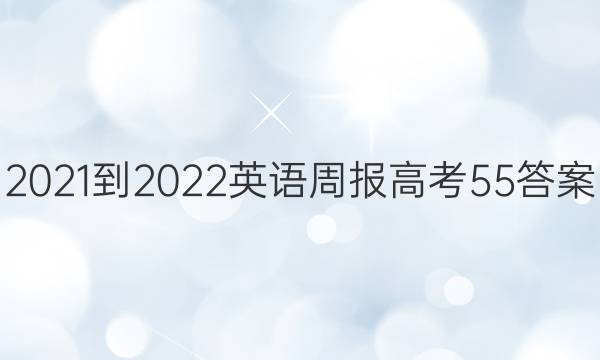 2021到2022英语周报高考55答案